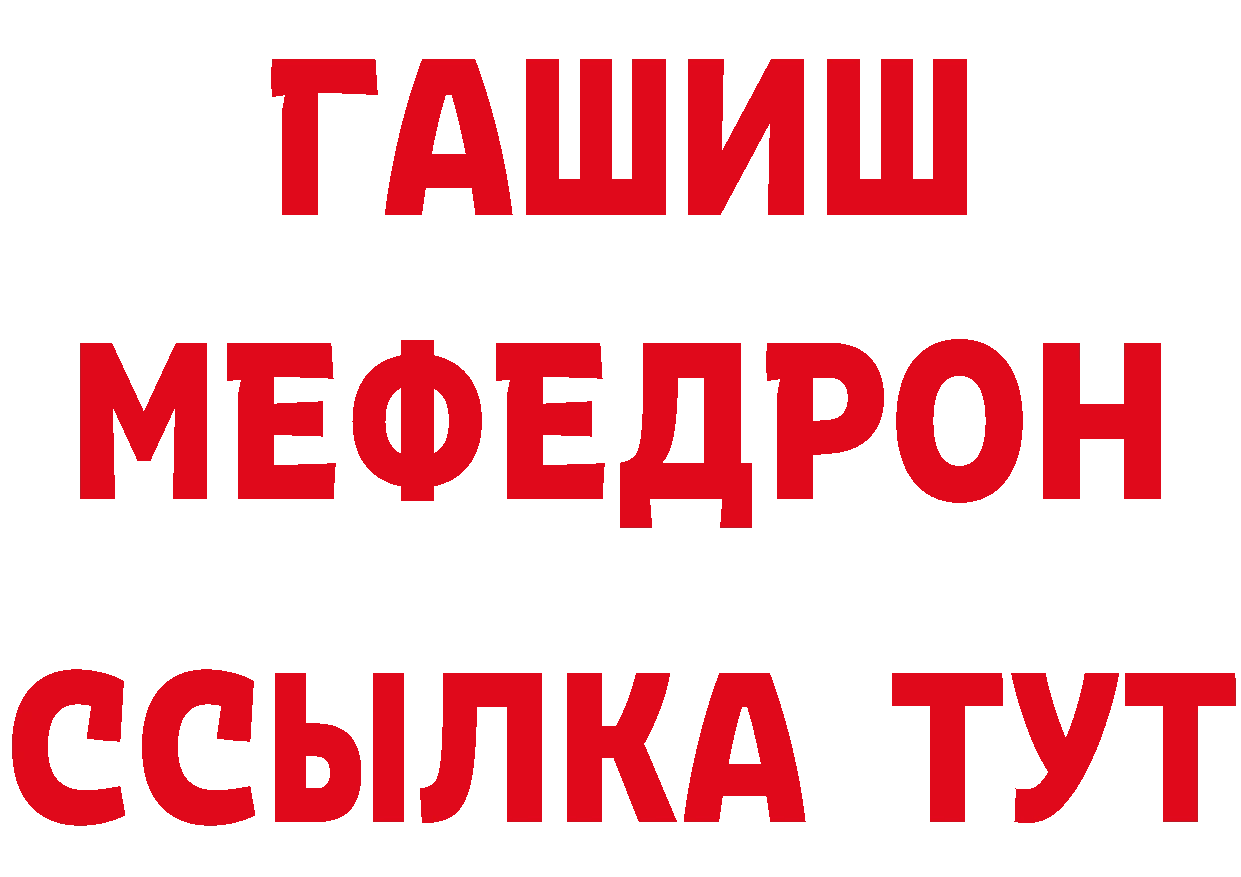 ГАШИШ
МЕФЕДРОН
ССЫЛКА ТУТ